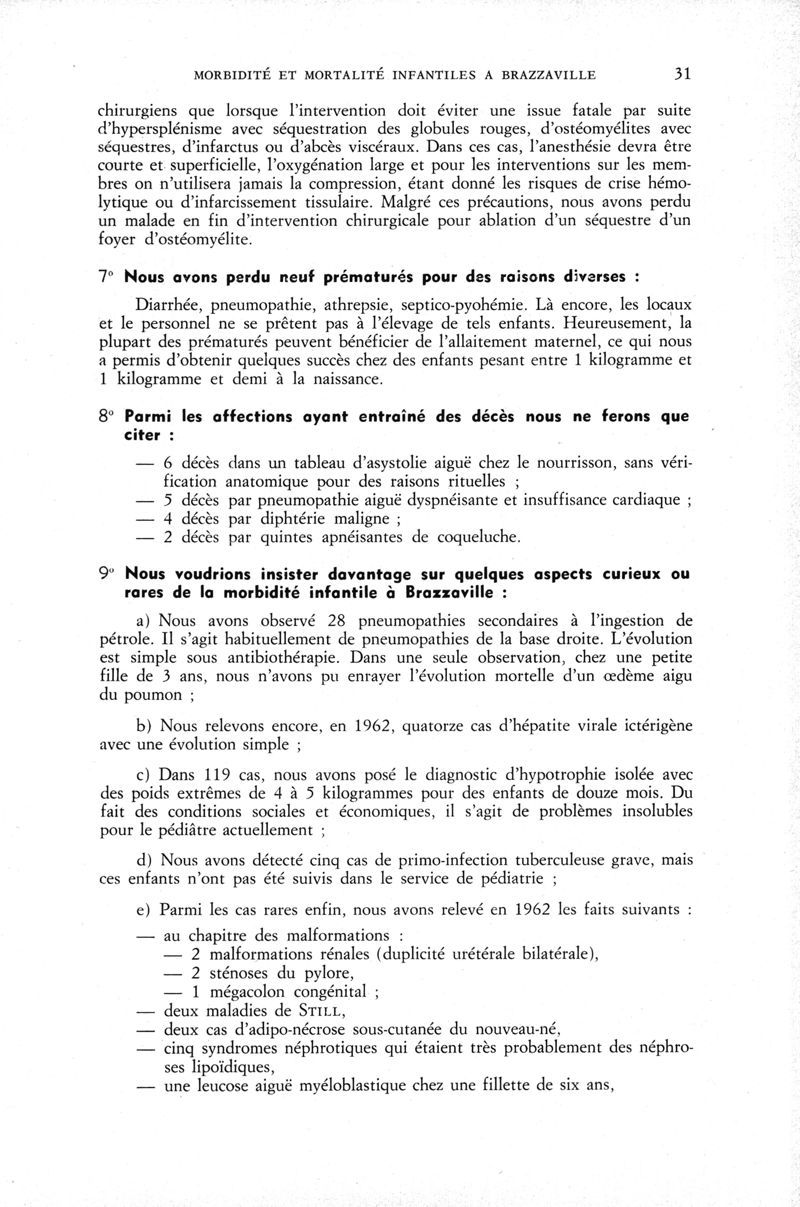 MORBIDITÉ ET MORTALITÉ INFANTILES A BRAZZAVILLE 31

chirurgiens que lorsque l'intervention doit éviter une issue fatale par suite d'hypersplénisme avec séquestration des globules rouges, d'ostéomyélites avec séquestres, d'infarctus ou d'abcès viscéraux. Dans ces cas, l'anesthésie devra être courte et superficielle, l'oxygénation large et pour les interventions sur les membres on n'utilisera jamais la compression, étant donné les risques de crise hémolytique ou d'infarcissement tissulaire. Malgré ces précautions, nous avons perdu un malade en fin d'intervention chirurgicale pour ablation d'un séquestre d'un foyer d'ostéomyélite.

7° Nous avons perdu neuf prématurés pour des raisons diverses :

Diarrhée, pneumopathie, athrepsie, septico-pyohémie. Là encore, les locaux et le personnel ne se prêtent pas à l'élevage de tels enfants. Heureusement, la plupart des prématurés peuvent bénéficier de l'allaitement maternel, ce qui nous a permis d'obtenir quelques succès chez des enfants pesant entre 1 kilogramme et 1 kilogramme et demi à la naissance.

8° Parmi les affections ayant entraîné des décès nous ne ferons que citer :

— 6 décès dans un tableau d'asystolie aiguë chez le nourrisson, sans vérification anatomique pour des raisons rituelles ;
— 5 décès par pneumopathie aiguë dyspnéisante et insuffisance cardiaque ;
— 4 décès par diphtérie maligne ;
— 2 décès par quintes apnéisantes de coqueluche.

9° Nous voudrions insister davantage sur quelques aspects curieux ou rares de la morbidité infantile à Brazzaville :

a) Nous avons observé 28 pneumopathies secondaires à l'ingestion de pétrole. Il s'agit habituellement de pneumopathies de la base droite. L'évolution est simple sous antibiothérapie. Dans une seule observation, chez une petite fille de 3 ans, nous n'avons pu enrayer l'évolution mortelle d'un œdème aigu du poumon ;

b) Nous relevons encore, en 1962, quatorze cas d'hépatite virale ictérigène avec une évolution simple ;

c) Dans 119 cas, nous avons posé le diagnostic d'hypotrophie isolée avec des poids extrêmes de 4 à 5 kilogrammes pour des enfants de douze mois. Du fait des conditions sociales et économiques, il s'agit de problèmes insolubles pour le pédiâtre actuellement ;

d) Nous avons détecté cinq cas de primo-infection tuberculeuse grave, mais ces enfants n'ont pas été suivis dans le service de pédiatrie ;

e) Parmi les cas rares enfin, nous avons relevé en 1962 les faits suivants :

— au chapitre des malformations :
— 2 malformations rénales (duplicité urétérale bilatérale),
— 2 sténoses du pylore,
— 1 mégacolon congénital ;
— deux maladies de STILL,
— deux cas d'adipo-nécrose sous-cutanée du nouveau-né,
— cinq syndromes néphrotiques qui étaient très probablement des néphroses lipoïdiques,
— une leucose aiguë myéloblastique chez une fillette de six ans,